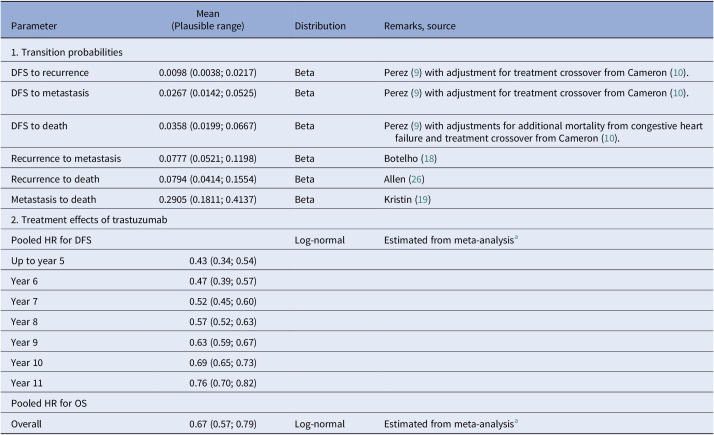 | Parameter | Mean (Plausible range) | Distribution | Remarks, source |
|---|---|---|---|
| 1. Transition probabilities | | | |
| DFS to recurrence | 0.0098 (0.0038; 0.0217) | Beta | Perez (9) with adjustment for treatment crossover from Cameron (10). |
| DFS to metastasis | 0.0267 (0.0142; 0.0525) | Beta | Perez (9) with adjustment for treatment crossover from Cameron (10). |
| DFS to death | 0.0358 (0.0199; 0.0667) | Beta | Perez (9) with adjustments for additional mortality from congestive heart failure and treatment crossover from Cameron (10). |
| Recurrence to metastasis | 0.0777 (0.0521; 0.1198) | Beta | Botelho (18) |
| Recurrence to death | 0.0794 (0.0414; 0.1554) | Beta | Allen (26) |
| Metastasis to death | 0.2905 (0.1811; 0.4137) | Beta | Kristin (19) |
| 2. Treatment effects of trastuzumab | | | |
| Pooled HR for DFS | | Log-normal | Estimated from meta-analysis$^{a}$ |
| Up to year 5 | 0.43 (0.34; 0.54) | | |
| Year 6 | 0.47 (0.39; 0.57) | | |
| Year 7 | 0.52 (0.45; 0.60) | | |
| Year 8 | 0.57 (0.52; 0.63) | | |
| Year 9 | 0.63 (0.59; 0.67) | | |
| Year 10 | 0.69 (0.65; 0.73) | | |
| Year 11 | 0.76 (0.70; 0.82) | | |
| Pooled HR for OS | | | |
| Overall | 0.67 (0.57; 0.79) | Log-normal | Estimated from meta-analysis$^{a}$ |